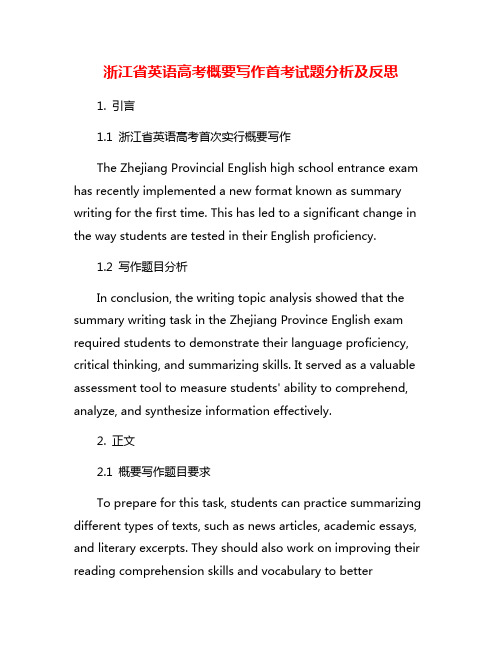 浙江省英语高考概要写作首考试题分析及反思

1. 引言

1.1 浙江省英语高考首次实行概要写作

The Zhejiang Provincial English high school entrance exam has recently implemented a new format known as summary writing for the first time. This has led to a significant change in the way students are tested in their English proficiency.

1.2 写作题目分析

In conclusion, the writing topic analysis showed that the summary writing task in the Zhejiang Province English exam required students to demonstrate their language proficiency, critical thinking, and summarizing skills. It served as a valuable assessment tool to measure students' ability to comprehend, analyze, and synthesize information effectively.

2. 正文

2.1 概要写作题目要求

To prepare for this task, students can practice summarizing different types of texts, such as news articles, academic essays, and literary excerpts. They should also work on improving their reading comprehension skills and vocabulary to better